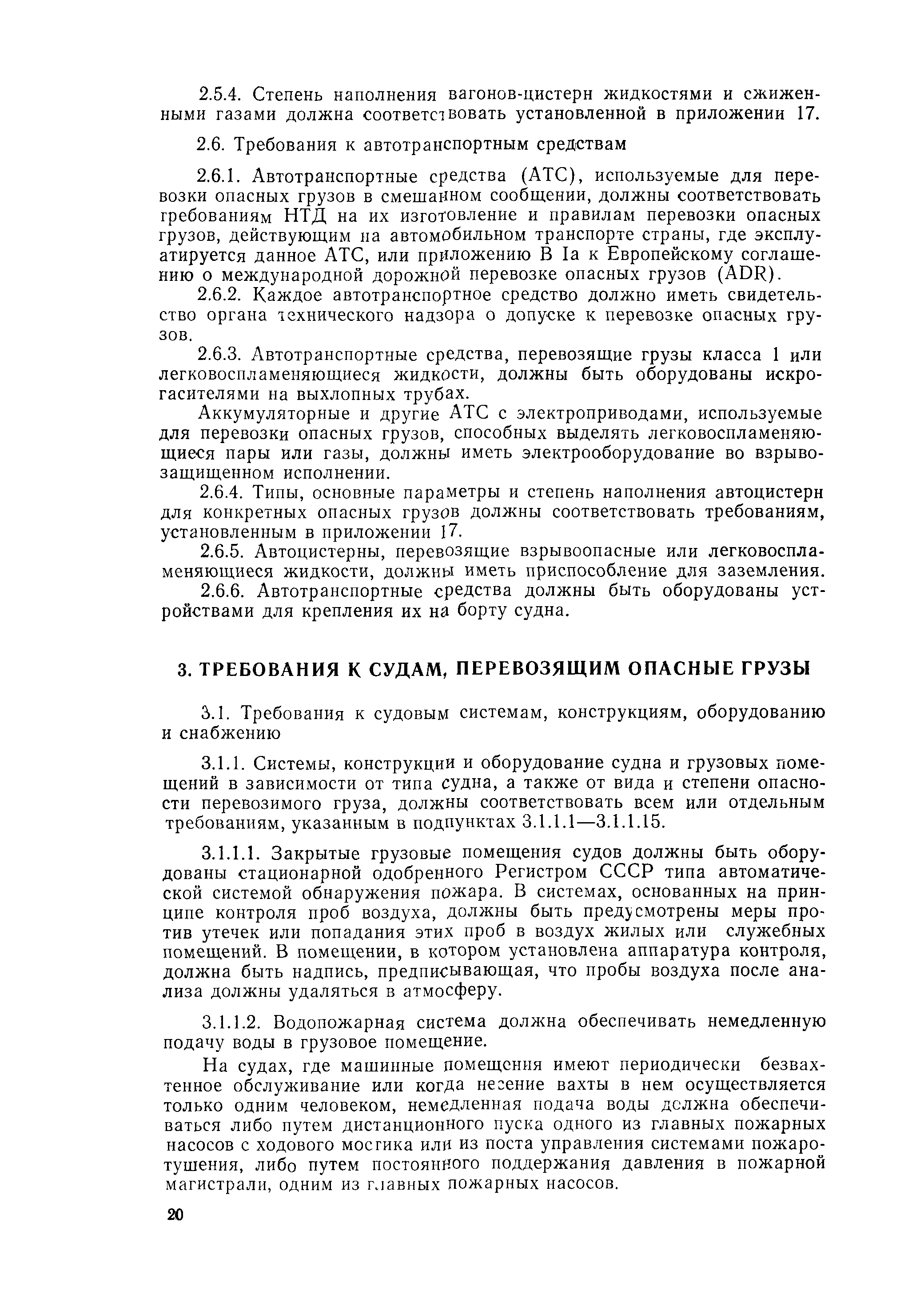 2.5.4. Степень наполнения вагонов-цистерн жидкостями и сжиженными газами должна соответствовать установленной в приложении 17.

2.6. Требования к автотранспортным средствам

2.6.1. Автотранспортные средства (АТС), используемые для перевозки опасных грузов в смешанном сообщении, должны соответствовать требованиям НТД на их изготовление и правилам перевозки опасных грузов, действующим на автомобильном транспорте страны, где эксплуатируется данное АТС, или приложению В Iа к Европейскому соглашению о международной дорожной перевозке опасных грузов (ADR).

2.6.2. Каждое автотранспортное средство должно иметь свидетельство органа технического надзора о допуске к перевозке опасных грузов.

2.6.3. Автотранспортные средства, перевозящие грузы класса 1 или легковоспламеняющиеся жидкости, должны быть оборудованы искрогасителями на выхлопных трубах.

Аккумуляторные и другие АТС с электроприводами, используемые для перевозки опасных грузов, способных выделять легковоспламеняющиеся пары или газы, должны иметь электрооборудование во взрывозащищенном исполнении.

2.6.4. Типы, основные параметры и степень наполнения автоцистерн для конкретных опасных грузов должны соответствовать требованиям, установленным в приложении 17.

2.6.5. Автоцистерны, перевозящие взрывоопасные или легковоспламеняющиеся жидкости, должны иметь приспособление для заземления.

2.6.6. Автотранспортные средства должны быть оборудованы устройствами для крепления их на борту судна.

3. ТРЕБОВАНИЯ К СУДАМ, ПЕРЕВОЗЯЩИМ ОПАСНЫЕ ГРУЗЫ

3.1. Требования к судовым системам, конструкциям, оборудованию и снабжению

3.1.1. Системы, конструкции и оборудование судна и грузовых помещений в зависимости от типа судна, а также от вида и степени опасности перевозимого груза, должны соответствовать всем или отдельным требованиям, указанным в подпунктах 3.1.1.1—3.1.1.15.

3.1.1.1. Закрытые грузовые помещения судов должны быть оборудованы стационарной одобренного Регистром СССР типа автоматической системой обнаружения пожара. В системах, основанных на принципе контроля проб воздуха, должны быть предусмотрены меры против утечек или попадания этих проб в воздух жилых или служебных помещений. В помещении, в котором установлена аппаратура контроля, должна быть надпись, предписывающая, что пробы воздуха после анализа должны удаляться в атмосферу.

3.1.1.2. Водопожарная система должна обеспечивать немедленную подачу воды в грузовое помещение.

На судах, где машинные помещения имеют периодически безвахтенное обслуживание или когда несение вахты в нем осуществляется только одним человеком, немедленная подача воды должна обеспечиваться либо путем дистанционного пуска одного из главных пожарных насосов с ходового мостика или из поста управления системами пожаротушения, либо путем постоянного поддержания давления в пожарной магистрали, одним из главных пожарных насосов.

20